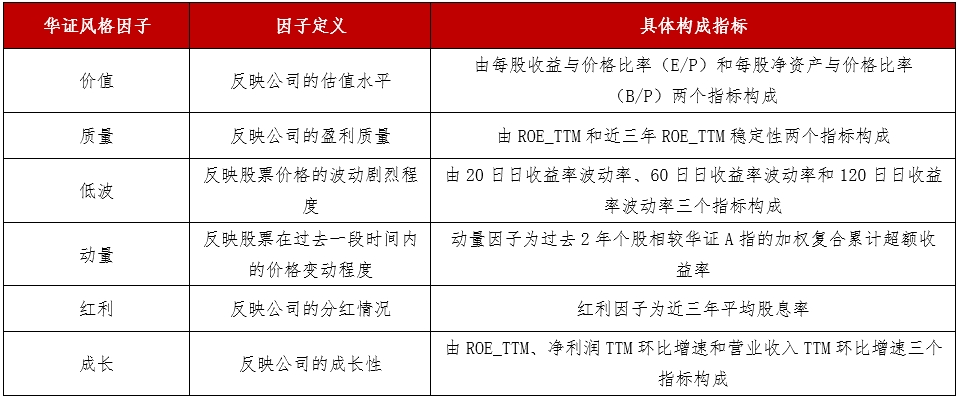 | 华证风格因子 | 因子定义 | 具体构成指标 |
|---|---|---|
| 价值 | 反映公司的估值水平 | 由每股收益与价格比率（E/P）和每股净资产与价格比率（B/P）两个指标构成 |
| 质量 | 反映公司的盈利质量 | 由 ROE_TTM 和近三年 ROE_TTM 稳定性两个指标构成 |
| 低波 | 反映股票价格的波动剧烈程度 | 由 20 日日收益率波动率、60 日日收益率波动率和 120 日日收益率波动率三个指标构成 |
| 动量 | 反映股票在过去一段时间内的价格变动程度 | 动量因子为过去 2 年个股相较华证 A 指的加权复合累计超额收益率 |
| 红利 | 反映公司的分红情况 | 红利因子为近三年平均股息率 |
| 成长 | 反映公司的成长性 | 由 ROE_TTM、净利润 TTM 环比增速和营业收入 TTM 环比增速三个指标构成 |